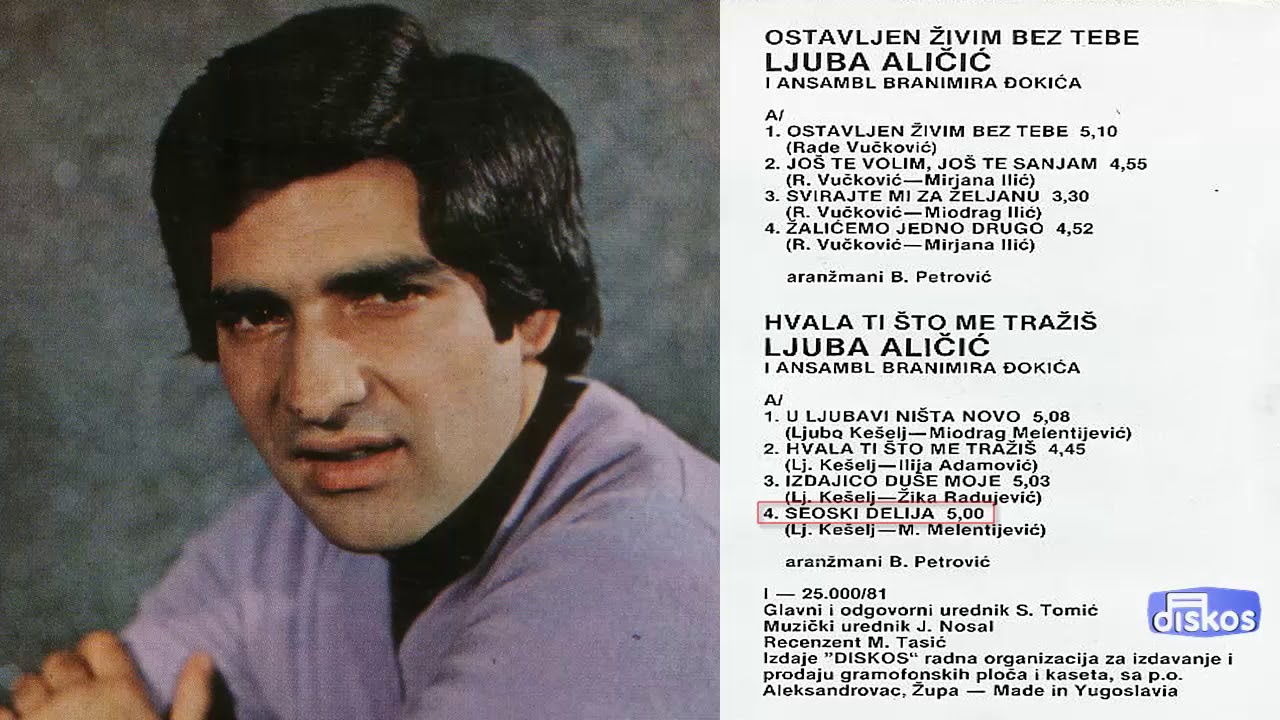 OSTAVLJEN ŽIVIM BEZ TEBE
LJUBA ALIČIĆ
I ANSAMBL BRANIMIRA ĐOKIĆA

A/
1. OSTAVLJEN ŽIVIM BEZ TEBE 5,10
(Rade Vučković)
2. JOŠ TE VOLIM, JOŠ TE SANJAM 4,55
(R. Vučković—Mirjana Ilić)
3. SVIRAJTE MI ZA ŽELJANU 3,30
(R. Vučković—Miodrag Ilić)
4. ŽALIĆEMO JEDNO DRUGO 4,52
(R. Vučković—Mirjana Ilić)

aranžmani B. Petrović

HVALA TI ŠTO ME TRAŽIŠ
LJUBA ALIČIĆ
I ANSAMBL BRANIMIRA ĐOKIĆA

A/
1. U LJUBAVI NIŠTA NOVO 5,08
(Ljubo Kešelj—Miodrag Melentijević)
2. HVALA TI ŠTO ME TRAŽIŠ 4,45
(Lj. Kešelj—Ilija Adamović)
3. IZDAJICO DUŠE MOJE 5,03
(Lj. Kešelj—Žika Radujević)
4. SEOSKI DELIJA 5,00
(Lj. Kešelj—M. Melentijević)

aranžmani B. Petrović

I — 25.000/81
Glavni i odgovorni urednik S. Tomić
Muzički urednik J. Nosal
Recenzent M. Tasić
Izdaje "DISKOS" radna organizacija za izdavanje i prodaju gramofonskih ploča i kaseta, sa p.o. Aleksandrovac, Župa — Made in Yugoslavia

diskos